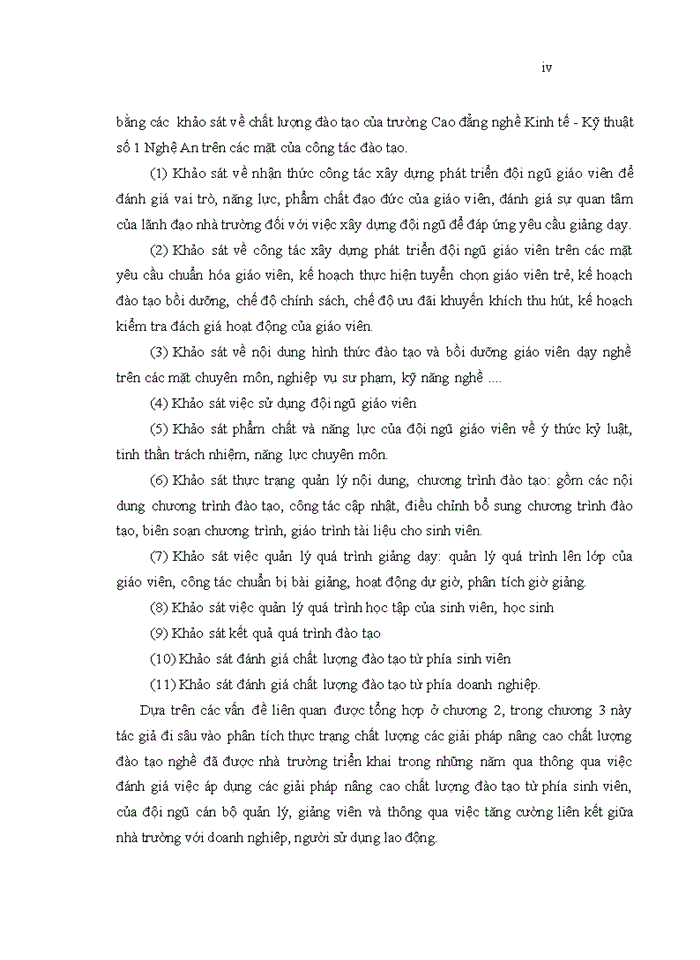 iv

bằng các khảo sát về chất lượng đào tạo của trường Cao đẳng nghề Kinh tế - Kỹ thuật số 1 Nghệ An trên các mặt của công tác đào tạo.

(1) Khảo sát về nhận thức công tác xây dựng phát triển đội ngũ giáo viên để đánh giá vai trò, năng lực, phẩm chất đạo đức của giáo viên, đánh giá sự quan tâm của lãnh đạo nhà trường đối với việc xây dựng đội ngũ để đáp ứng yêu cầu giảng dạy.

(2) Khảo sát về công tác xây dựng phát triển đội ngũ giáo viên trên các mặt yêu cầu chuẩn hóa giáo viên, kế hoạch thực hiện tuyển chọn giáo viên trẻ, kế hoạch đào tạo bồi dưỡng, chế độ chính sách, chế độ ưu đãi khuyến khích thu hút, kế hoạch kiểm tra đách giá hoạt động của giáo viên.

(3) Khảo sát về nội dung hình thức đào tạo và bồi dưỡng giáo viên dạy nghề trên các mặt chuyên môn, nghiệp vụ sư phạm, kỹ năng nghề ....

(4) Khảo sát việc sử dụng đội ngũ giáo viên

(5) Khảo sát phẩm chất và năng lực của đội ngũ giáo viên về ý thức kỷ luật, tinh thần trách nhiệm, năng lực chuyên môn.

(6) Khảo sát thực trạng quản lý nội dung, chương trình đào tạo: gồm các nội dung chương trình đào tạo, công tác cập nhật, điều chỉnh bổ sung chương trình đào tạo, biên soạn chương trình, giáo trình tài liệu cho sinh viên.

(7) Khảo sát việc quản lý quá trình giảng dạy: quản lý quá trình lên lớp của giáo viên, công tác chuẩn bị bài giảng, hoạt động dự giờ, phân tích giờ giảng.

(8) Khảo sát việc quản lý quá trình học tập của sinh viên, học sinh

(9) Khảo sát kết quả quá trình đào tạo

(10) Khảo sát đánh giá chất lượng đào tạo từ phía sinh viên

(11) Khảo sát đánh giá chất lượng đào tạo từ phía doanh nghiệp.

Dựa trên các vấn đề liên quan được tổng hợp ở chương 2, trong chương 3 này tác giả đi sâu vào phân tích thực trạng chất lượng các giải pháp nâng cao chất lượng đào tạo nghề đã được nhà trường triển khai trong những năm qua thông qua việc đánh giá việc áp dụng các giải pháp nâng cao chất lượng đào tạo từ phía sinh viên, của đội ngũ cán bộ quản lý, giảng viên và thông qua việc tăng cường liên kết giữa nhà trường với doanh nghiệp, người sử dụng lao động.